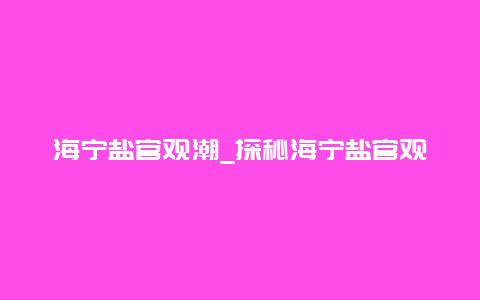 海宁盐官观潮_探秘海宁盐官观